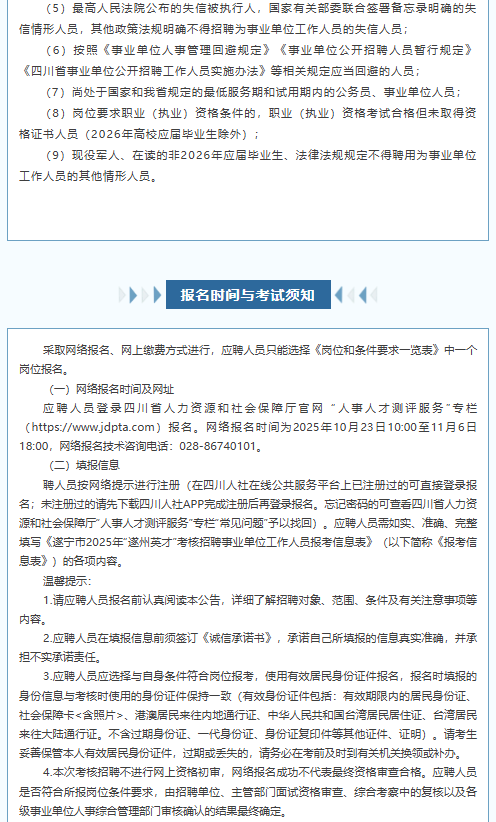 （5）最高人民法院公布的失信被执行人，国家有关部委联合签署备忘录明确的失信情形人员，其他政策法规明确不得招聘为事业单位工作人员的失信人员；

（6）按照《事业单位人事管理回避规定》《事业单位公开招聘人员暂行规定》《四川省事业单位公开招聘工作人员实施办法》等相关规定应当回避的人员；

（7）尚处于国家和我省规定的最低服务期和试用期内的公务员、事业单位人员；

（8）岗位要求职业（执业）资格条件的，职业（执业）资格考试合格但未取得资格证书人员（2026年高校应届毕业生除外）；

（9）现役军人、在读的非2026年应届毕业生、法律法规规定不得聘用为事业单位工作人员的其他情形人员。

报名时间与考试须知

采取网络报名、网上缴费方式进行，应聘人员只能选择《岗位和条件要求一览表》中一个岗位报名。

（一）网络报名时间及网址

应聘人员登录四川省人力资源和社会保障厅官网“人事人才测评服务”专栏（https://www.jdpta.com）报名。网络报名时间为2025年10月23日10:00至11月6日18:00，网络报名技术咨询电话：028-86740101。

（二）填报信息

聘人员按网络提示进行注册（在四川人社在线公共服务平台上已注册过的可直接登录报名；未注册过的请先下载四川人社APP完成注册后再登录报名。忘记密码的可查看四川省人力资源和社会保障厅“人事人才测评服务”专栏“常见问题”予以找回）。应聘人员需如实、准确、完整填写《遂宁市2025年“遂州英才”考核招聘事业单位工作人员报考信息表》（以下简称《报考信息表》）的各项内容。

温馨提示：

1.请应聘人员报名前认真阅读本公告，详细了解招聘对象、范围、条件及有关注意事项等内容。

2.应聘人员在填报信息前须签订《诚信承诺书》，承诺自己所填报的信息真实准确，并承担不实承诺责任。

3.应聘人员应选择与自身条件符合岗位报考，使用有效居民身份证件报名，报名时填报的身份信息与考核时使用的身份证件保持一致（有效身份证件包括：有效期限内的居民身份证、社会保障卡<含照片>、港澳居民来往内地通行证、中华人民共和国台湾居民居住证、台湾居民来往大陆通行证。不含过期身份证、一代身份证、身份证复印件等其他证件、证明）。请考生妥善保管本人有效居民身份证件，过期或丢失的，请务必在考前及时到有关机关换领或补办。

4.本次考核招聘不进行网上资格初审，网络报名成功不代表最终资格审查合格。应聘人员是否符合所报岗位条件要求，由招聘单位、主管部门面试资格审查、综合考察中的复核以及各级事业单位人事综合管理部门审核确认的结果最终确定。